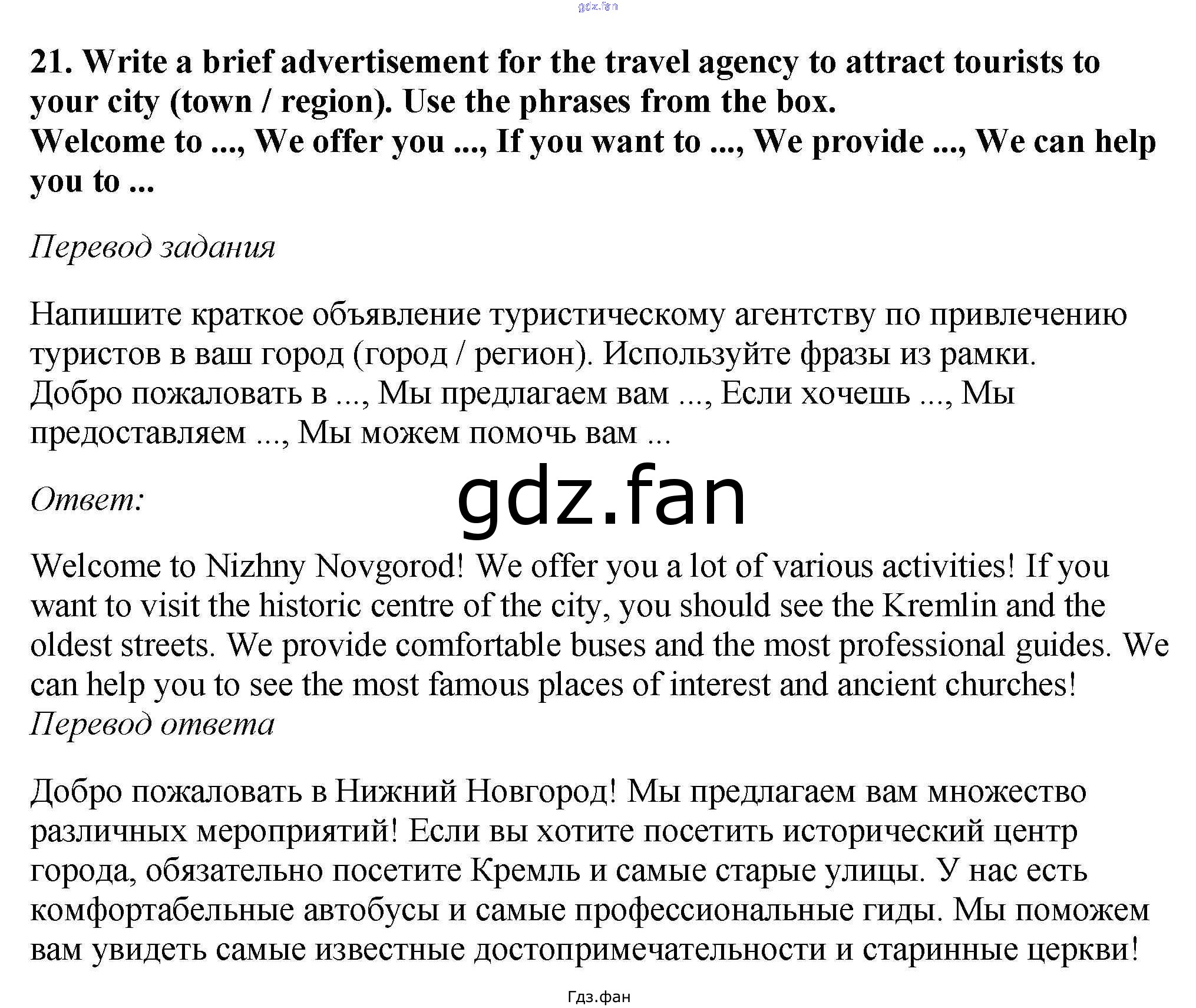 gdz.fan

21. Write a brief advertisement for the travel agency to attract tourists to your city (town / region). Use the phrases from the box.
Welcome to ..., We offer you ..., If you want to ..., We provide ..., We can help you to ...

Перевод задания

Напишите краткое объявление туристическому агентству по привлечению туристов в ваш город (город / регион). Используйте фразы из рамки.
Добро пожаловать в ..., Мы предлагаем вам ..., Если хочешь ..., Мы предоставляем ..., Мы можем помочь вам ...

Ответ:

gdz.fan

Welcome to Nizhny Novgorod! We offer you a lot of various activities! If you want to visit the historic centre of the city, you should see the Kremlin and the oldest streets. We provide comfortable buses and the most professional guides. We can help you to see the most famous places of interest and ancient churches!
Перевод ответа

Добро пожаловать в Нижний Новгород! Мы предлагаем вам множество различных мероприятий! Если вы хотите посетить исторический центр города, обязательно посетите Кремль и самые старые улицы. У нас есть комфортабельные автобусы и самые профессиональные гиды. Мы поможем вам увидеть самые известные достопримечательности и старинные церкви!

Гдз.фан